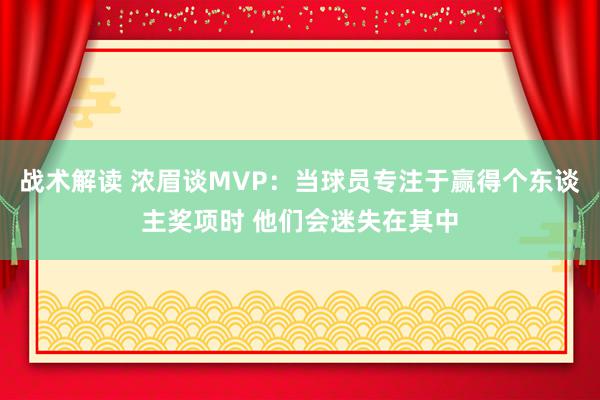 战术解读 浓眉谈MVP：当球员专注于赢得个东谈主奖项时 他们会迷失在其中